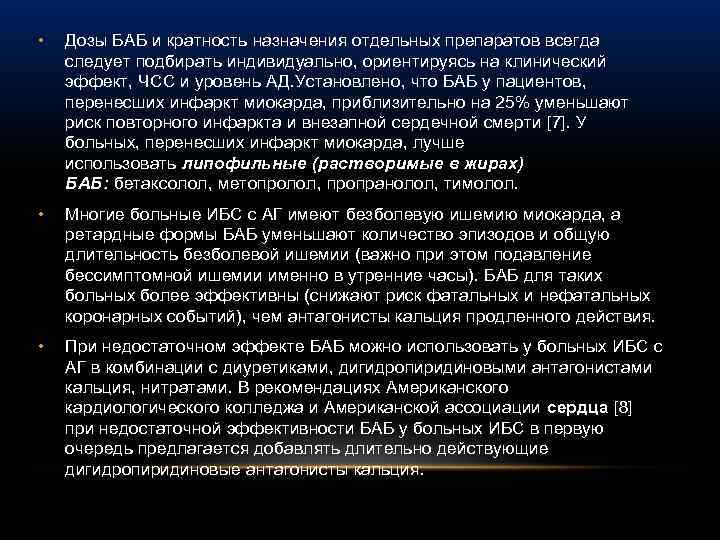 • Дозы БАБ и кратность назначения отдельных препаратов всегда следует подбирать индивидуально, ориентируясь на клинический эффект, ЧСС и уровень АД.Установлено, что БАБ у пациентов, перенесших инфаркт миокарда, приблизительно на 25% уменьшают риск повторного инфаркта и внезапной сердечной смерти [7]. У больных, перенесших инфаркт миокарда, лучше использовать липофильные (растворимые в жирах) БАБ: бетаксолол, метопролол, пропранолол, тимолол.

• Многие больные ИБС с АГ имеют безболевую ишемию миокарда, а ретардные формы БАБ уменьшают количество эпизодов и общую длительность безболевой ишемии (важно при этом подавление бессимптомной ишемии именно в утренние часы). БАБ для таких больных более эффективны (снижают риск фатальных и нефатальных коронарных событий), чем антагонисты кальция продленного действия.

• При недостаточном эффекте БАБ можно использовать у больных ИБС с АГ в комбинации с диуретиками, дигидропиридиновыми антагонистами кальция, нитратами. В рекомендациях Американского кардиологического колледжа и Американской ассоциации сердца [8] при недостаточной эффективности БАБ у больных ИБС в первую очередь предлагается добавлять длительно действующие дигидропиридиновые антагонисты кальция.